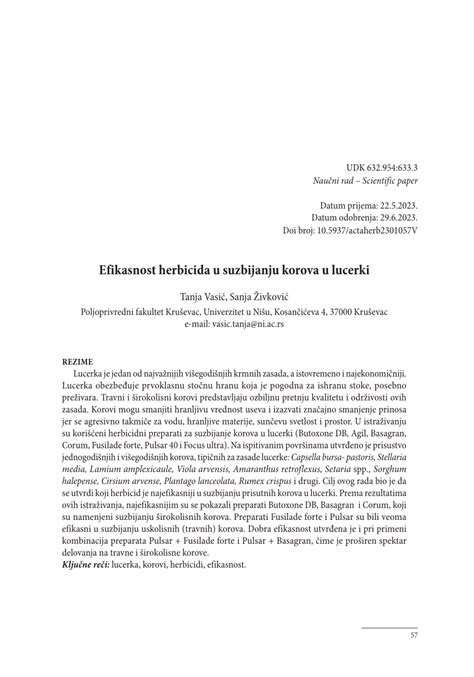 UDK 632.954:633.3
Naučni rad – Scientific paper

Datum prijema: 22.5.2023.
Datum odobrenja: 29.6.2023.
Doi broj: 10.5937/actaherb2301057V

Efikasnost herbicida u suzbijanju korova u lucerki

Tanja Vasić, Sanja Živković
Poljoprivredni fakultet Kruševac, Univerzitet u Nišu, Kosančićeva 4, 37000 Kruševac
e-mail: vasic.tanja@ni.ac.rs

REZIME
Lucerka je jedan od najvažnijih višegodišnjih krmnih zasada, a istovremeno i najekonomičniji. Lucerka obezbeđuje prvoklasnu stočnu hranu koja je pogodna za ishranu stoke, posebno preživara. Travni i širokolisni korovi predstavljaju ozbiljnu pretnju kvalitetu i održivosti ovih zasada. Korovi mogu smanjiti hranljivu vrednost useva i izazvati značajno smanjenje prinosa jer se agresivno takmiče za vodu, hranljive materije, sunčevu svetlost i prostor. U istraživanju su korišćeni herbicidni preparati za suzbijanje korova u lucerki (Butoxone DB, Agil, Basagran, Corum, Fusilade forte, Pulsar 40 i Focus ultra). Na ispitivanim površinama utvrđeno je prisustvo jednogodišnjih i višegodišnjih korova, tipičnih za zasade lucerke: Capsella bursa- pastoris, Stellaria media, Lamium amplexicaule, Viola arvensis, Amaranthus retroflexus, Setaria spp., Sorghum halepense, Cirsium arvense, Plantago lanceolata, Rumex crispus i drugi. Cilj ovog rada bio je da se utvrdi koji herbicid je najefikasniji u suzbijanju prisutnih korova u lucerki. Prema rezultatima ovih istraživanja, najefikasnijim su se pokazali preparati Butoxone DB, Basagran i Corum, koji su namenjeni suzbijanju širokolisnih korova. Preparati Fusilade forte i Pulsar su bili veoma efikasni u suzbijanju uskolisnih (travnih) korova. Dobra efikasnost utvrđena je i pri primeni kombinacija preparata Pulsar + Fusilade forte i Pulsar + Basagran, čime je proširen spektar delovanja na travne i širokolisne korove.
Ključne reči: lucerka, korovi, herbicidi, efikasnost.

57